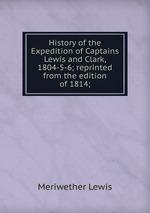 History of the Expedition of Captains Lewis and Clark, 1804-5-6; reprinted from the edition of 1814;

Meriwether Lewis